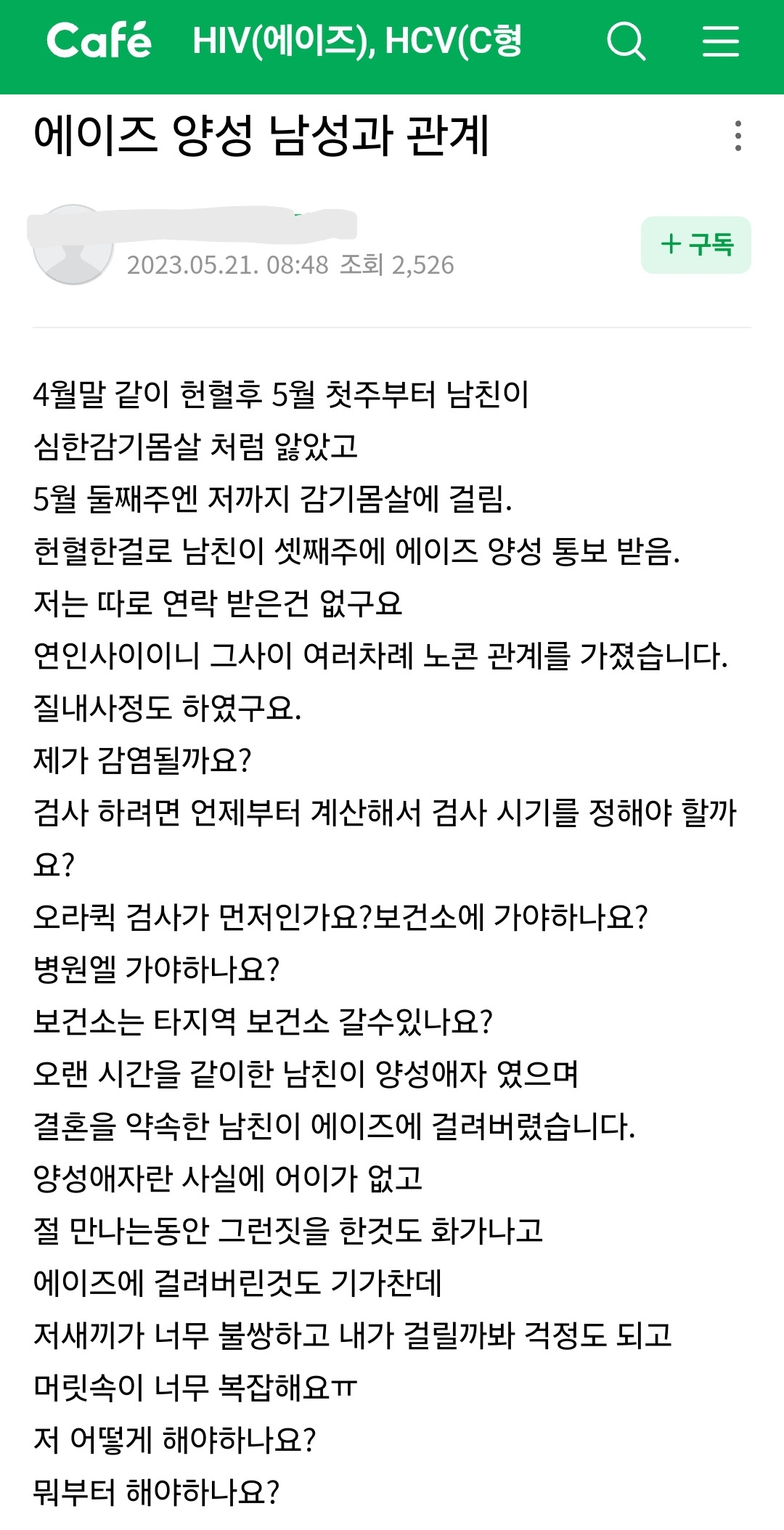 Café HIV(에이즈), HCV(C형

에이즈 양성 남성과 관계

2023.05.21. 08:48 조회 2,526

+ 구독

4월말 같이 헌혈후 5월 첫주부터 남친이
심한감기몸살 처럼 앓았고
5월 둘째주엔 저까지 감기몸살에 걸림.
헌혈한걸로 남친이 셋째주에 에이즈 양성 통보 받음.
저는 따로 연락 받은건 없구요
연인사이이니 그사이 여러차례 노콘 관계를 가졌습니다.
질내사정도 하였구요.
제가 감염될까요?
검사 하려면 언제부터 계산해서 검사 시기를 정해야 할까요?
오라퀵 검사가 먼저인가요?보건소에 가야하나요?
병원엘 가야하나요?
보건소는 타지역 보건소 갈수있나요?
오랜 시간을 같이한 남친이 양성애자 였으며
결혼을 약속한 남친이 에이즈에 걸려버렸습니다.
양성애자란 사실에 어이가 없고
절 만나는동안 그런짓을 한것도 화가나고
에이즈에 걸려버린것도 기가찬데
저새끼가 너무 불쌍하고 내가 걸릴까봐 걱정도 되고
머릿속이 너무 복잡해요ㅠ
저 어떻게 해야하나요?
뭐부터 해야하나요?